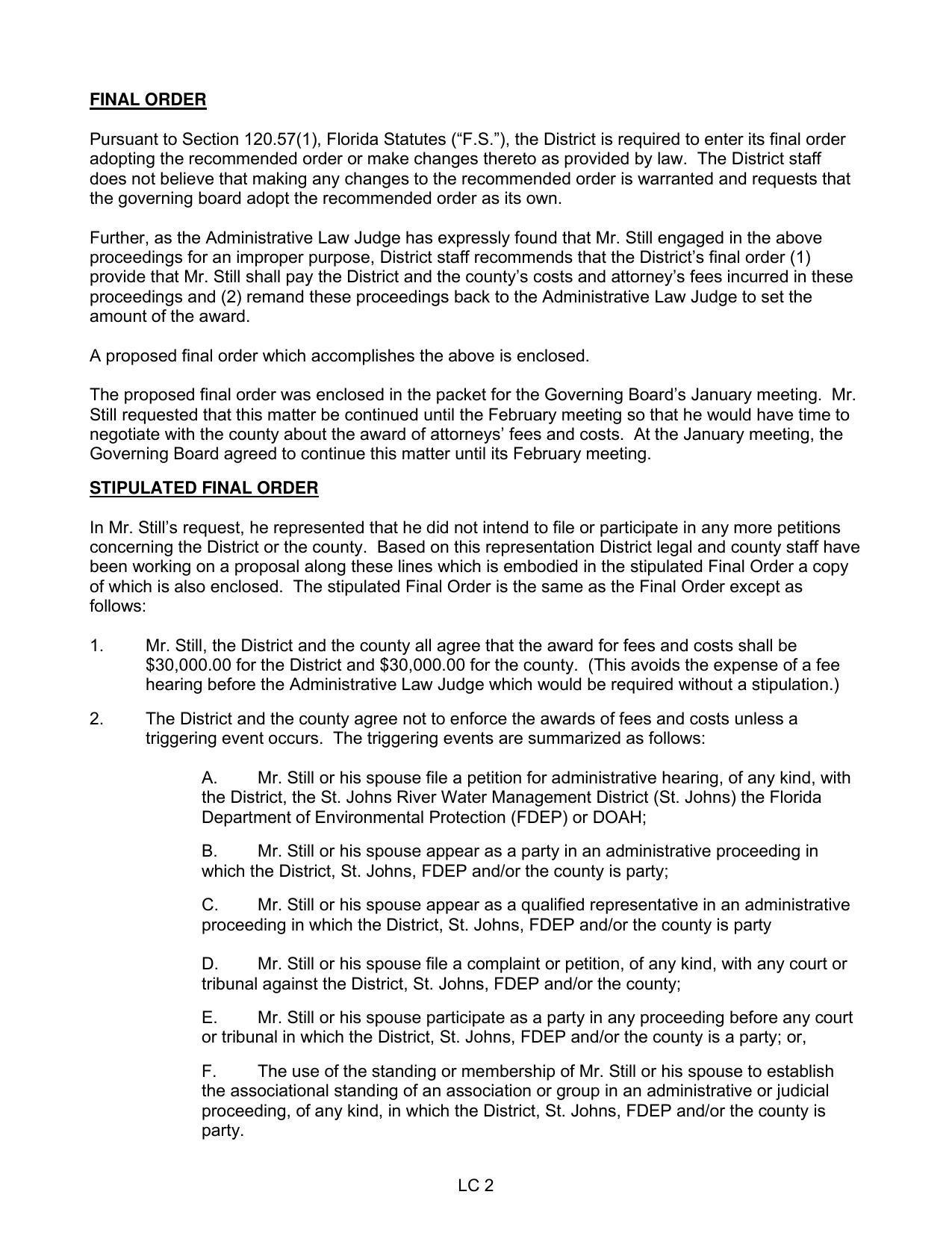 FINAL ORDER

Pursuant to Section 120.57(1), Florida Statutes (“F.S.”), the District is required to enter its final order adopting the recommended order or make changes thereto as provided by law. The District staff does not believe that making any changes to the recommended order is warranted and requests that the governing board adopt the recommended order as its own.

Further, as the Administrative Law Judge has expressly found that Mr. Still engaged in the above proceedings for an improper purpose, District staff recommends that the District’s final order (1) provide that Mr. Still shall pay the District and the county’s costs and attorney’s fees incurred in these proceedings and (2) remand these proceedings back to the Administrative Law Judge to set the amount of the award.

A proposed final order which accomplishes the above is enclosed.

The proposed final order was enclosed in the packet for the Governing Board’s January meeting. Mr. Still requested that this matter be continued until the February meeting so that he would have time to negotiate with the county about the award of attorneys’ fees and costs. At the January meeting, the Governing Board agreed to continue this matter until its February meeting.

STIPULATED FINAL ORDER

In Mr. Still’s request, he represented that he did not intend to file or participate in any more petitions concerning the District or the county. Based on this representation District legal and county staff have been working on a proposal along these lines which is embodied in the stipulated Final Order a copy of which is also enclosed. The stipulated Final Order is the same as the Final Order except as follows:

1. Mr. Still, the District and the county all agree that the award for fees and costs shall be $30,000.00 for the District and $30,000.00 for the county. (This avoids the expense of a fee hearing before the Administrative Law Judge which would be required without a stipulation.)

2. The District and the county agree not to enforce the awards of fees and costs unless a triggering event occurs. The triggering events are summarized as follows:

A. Mr. Still or his spouse file a petition for administrative hearing, of any kind, with the District, the St. Johns River Water Management District (St. Johns) the Florida Department of Environmental Protection (FDEP) or DOAH;

B. Mr. Still or his spouse appear as a party in an administrative proceeding in which the District, St. Johns, FDEP and/or the county is party;

C. Mr. Still or his spouse appear as a qualified representative in an administrative proceeding in which the District, St. Johns, FDEP and/or the county is party

D. Mr. Still or his spouse file a complaint or petition, of any kind, with any court or tribunal against the District, St. Johns, FDEP and/or the county;

E. Mr. Still or his spouse participate as a party in any proceeding before any court or tribunal in which the District, St. Johns, FDEP and/or the county is a party; or,

F. The use of the standing or membership of Mr. Still or his spouse to establish the associational standing of an association or group in an administrative or judicial proceeding, of any kind, in which the District, St. Johns, FDEP and/or the county is party.

LC 2